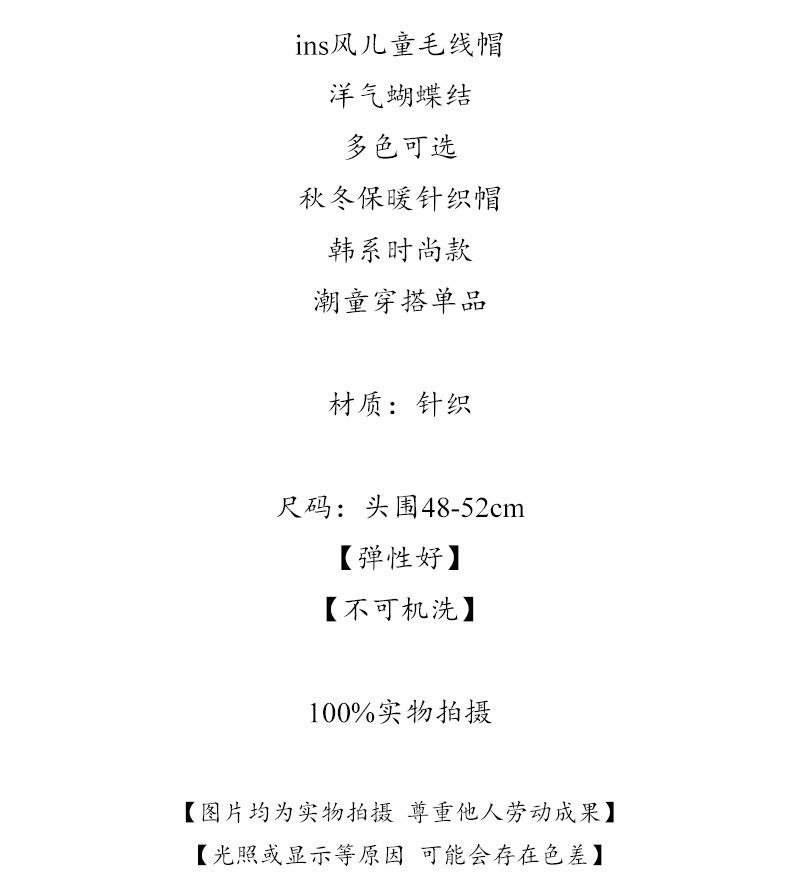 ins风儿童毛线帽
洋气蝴蝶结
多色可选
秋冬保暖针织帽
韩系时尚款
潮童穿搭单品

材质：针织

尺码：头围48-52cm
【弹性好】
【不可机洗】

100%实物拍摄

【图片均为实物拍摄 尊重他人劳动成果】
【光照或显示等原因 可能会存在色差】